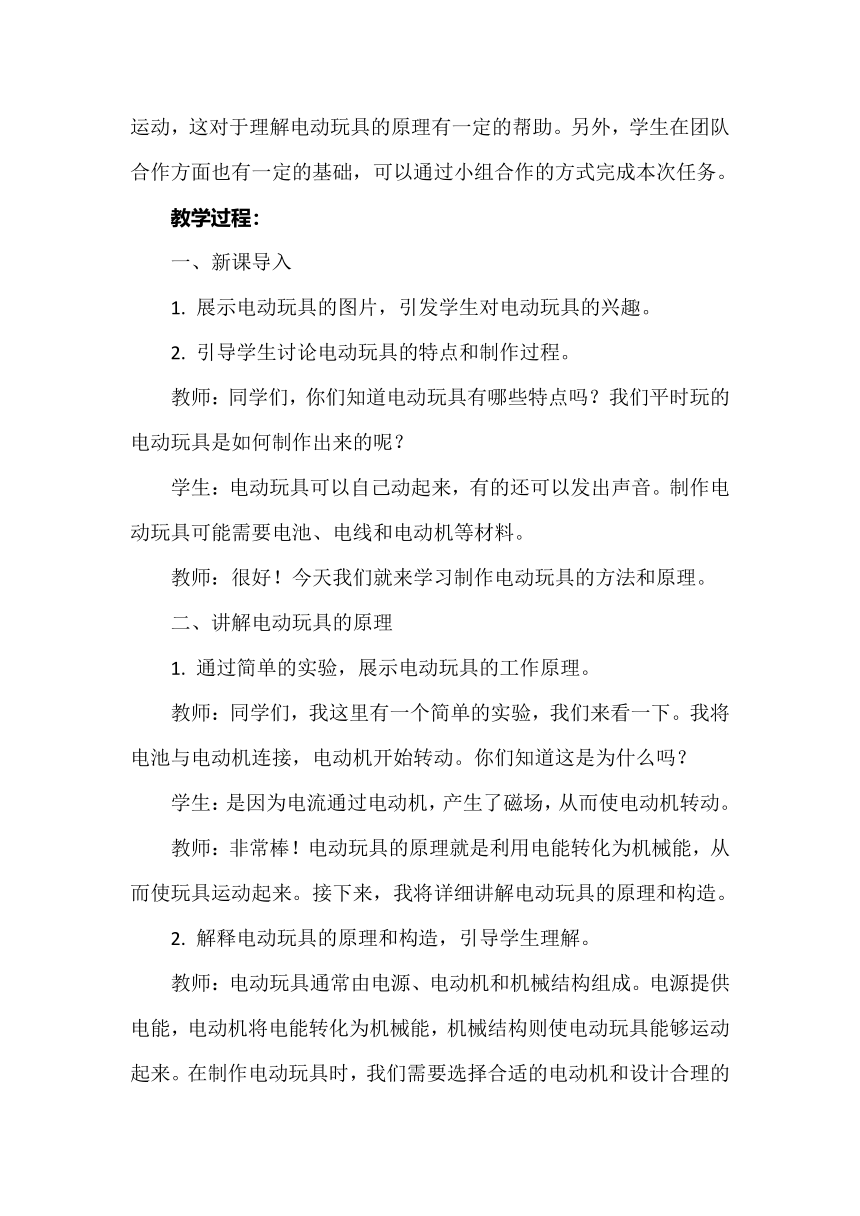 运动，这对于理解电动玩具的原理有一定的帮助。另外，学生在团队合作方面也有一定的基础，可以通过小组合作的方式完成本次任务。

教学过程：

一、新课导入

1. 展示电动玩具的图片，引发学生对电动玩具的兴趣。

2. 引导学生讨论电动玩具的特点和制作过程。

教师：同学们，你们知道电动玩具有哪些特点吗？我们平时玩的电动玩具是如何制作出来的呢？

学生：电动玩具可以自己动起来，有的还可以发出声音。制作电动玩具可能需要电池、电线和电动机等材料。

教师：很好！今天我们就来学习制作电动玩具的方法和原理。

二、讲解电动玩具的原理

1. 通过简单的实验，展示电动玩具的工作原理。

教师：同学们，我这里有一个简单的实验，我们来看一下。我将电池与电动机连接，电动机开始转动。你们知道这是为什么吗？

学生：是因为电流通过电动机，产生了磁场，从而使电动机转动。

教师：非常棒！电动玩具的原理就是利用电能转化为机械能，从而使玩具运动起来。接下来，我将详细讲解电动玩具的原理和构造。

2. 解释电动玩具的原理和构造，引导学生理解。

教师：电动玩具通常由电源、电动机和机械结构组成。电源提供电能，电动机将电能转化为机械能，机械结构则使电动玩具能够运动起来。在制作电动玩具时，我们需要选择合适的电动机和设计合理的